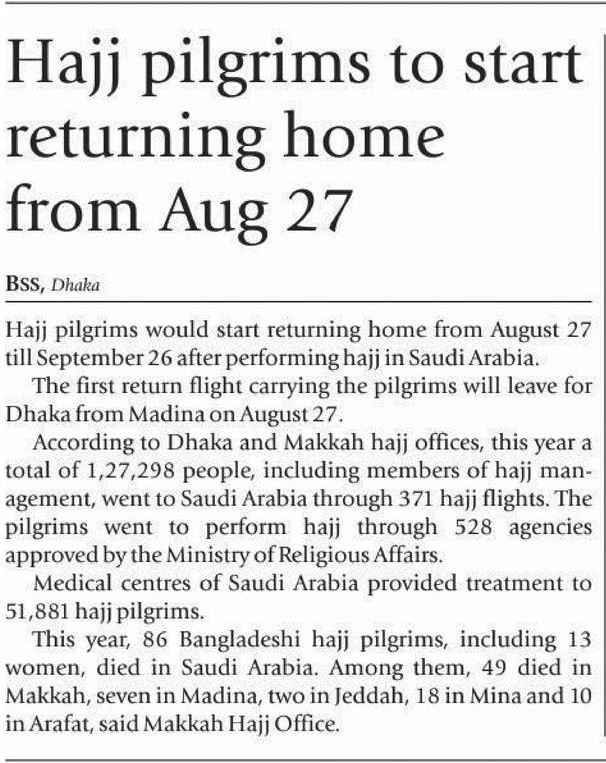 Hajj pilgrims to start returning home from Aug 27

BSS, Dhaka

Hajj pilgrims would start returning home from August 27 till September 26 after performing hajj in Saudi Arabia.

The first return flight carrying the pilgrims will leave for Dhaka from Madina on August 27.

According to Dhaka and Makkah hajj offices, this year a total of 1,27,298 people, including members of hajj management, went to Saudi Arabia through 371 hajj flights. The pilgrims went to perform hajj through 528 agencies approved by the Ministry of Religious Affairs.

Medical centres of Saudi Arabia provided treatment to 51,881 hajj pilgrims.

This year, 86 Bangladeshi hajj pilgrims, including 13 women, died in Saudi Arabia. Among them, 49 died in Makkah, seven in Madina, two in Jeddah, 18 in Mina and 10 in Arafat, said Makkah Hajj Office.